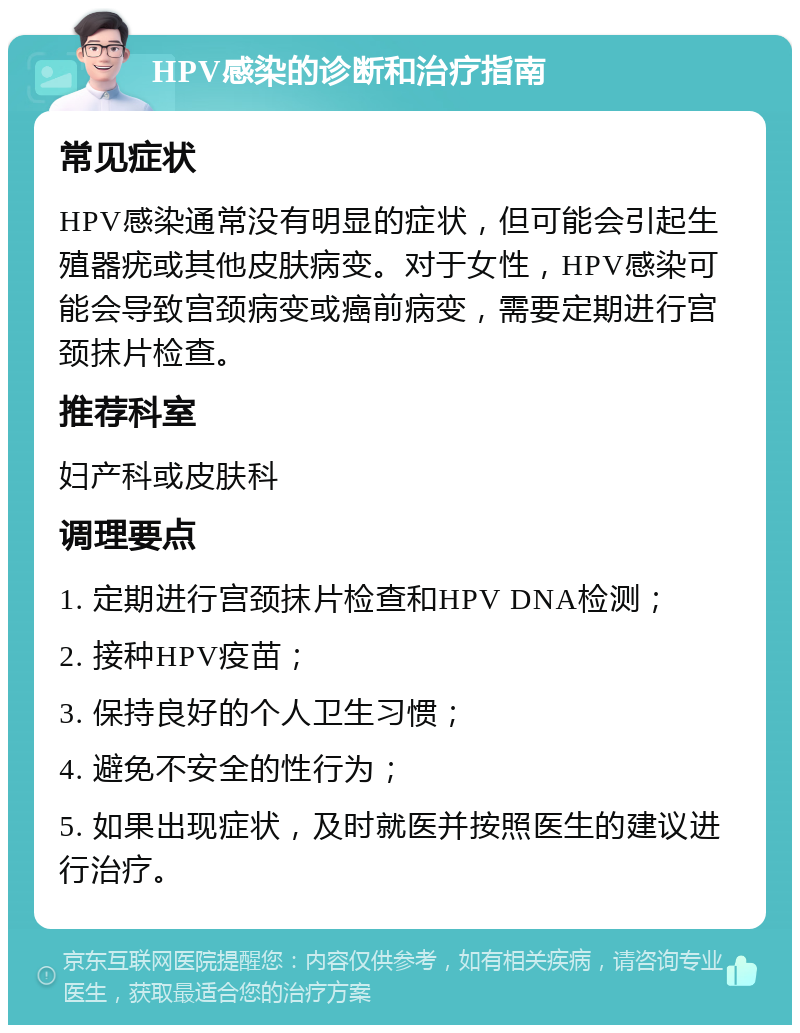 HPV感染的诊断和治疗指南

常见症状

HPV感染通常没有明显的症状，但可能会引起生殖器疣或其他皮肤病变。对于女性，HPV感染可能会导致宫颈病变或癌前病变，需要定期进行宫颈抹片检查。

推荐科室

妇产科或皮肤科

调理要点

1. 定期进行宫颈抹片检查和HPV DNA检测；

2. 接种HPV疫苗；

3. 保持良好的个人卫生习惯；

4. 避免不安全的性行为；

5. 如果出现症状，及时就医并按照医生的建议进行治疗。

京东互联网医院提醒您：内容仅供参考，如有相关疾病，请咨询专业医生，获取最适合您的治疗方案